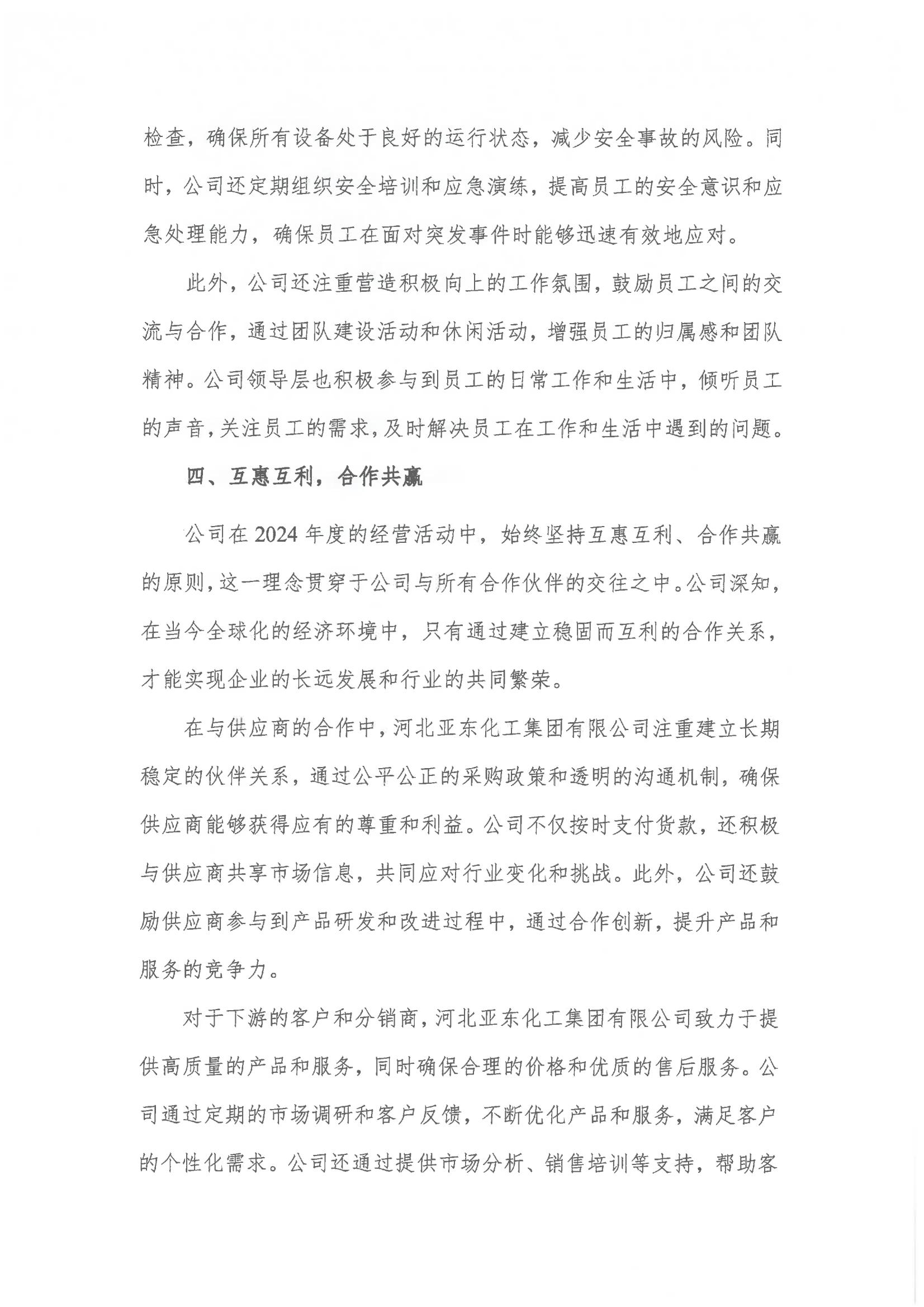 检查，确保所有设备处于良好的运行状态，减少安全事故的风险。同时，公司还定期组织安全培训和应急演练，提高员工的安全意识和应急处理能力，确保员工在面对突发事件时能够迅速有效地应对。

此外，公司还注重营造积极向上的工作氛围，鼓励员工之间的交流与合作，通过团队建设活动和休闲活动，增强员工的归属感和团队精神。公司领导层也积极参与到员工的日常工作和生活中，倾听员工的声音，关注员工的需求，及时解决员工在工作和生活中遇到的问题。

四、互惠互利，合作共赢

公司在 2024 年度的经营活动中，始终坚持互惠互利、合作共赢的原则，这一理念贯穿于公司与所有合作伙伴的交往之中。公司深知，在当今全球化的经济环境中，只有通过建立稳固而互利的合作关系，才能实现企业的长远发展和行业的共同繁荣。

在与供应商的合作中，河北亚东化工集团有限公司注重建立长期稳定的伙伴关系，通过公平公正的采购政策和透明的沟通机制，确保供应商能够获得应有的尊重和利益。公司不仅按时支付货款，还积极与供应商共享市场信息，共同应对行业变化和挑战。此外，公司还鼓励供应商参与到产品研发和改进过程中，通过合作创新，提升产品和服务的竞争力。

对于下游的客户和分销商，河北亚东化工集团有限公司致力于提供高质量的产品和服务，同时确保合理的价格和优质的售后服务。公司通过定期的市场调研和客户反馈，不断优化产品和服务，满足客户的个性化需求。公司还通过提供市场分析、销售培训等支持，帮助客